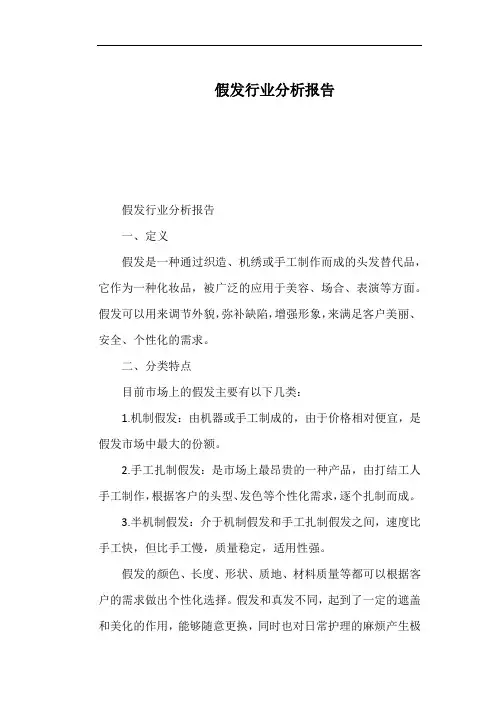 假发行业分析报告

假发行业分析报告

一、定义

假发是一种通过织造、机绣或手工制作而成的头发替代品，它作为一种化妆品，被广泛的应用于美容、场合、表演等方面。假发可以用来调节外貌，弥补缺陷，增强形象，来满足客户美丽、安全、个性化的需求。

二、分类特点

目前市场上的假发主要有以下几类：

1.机制假发：由机器或手工制成的，由于价格相对便宜，是假发市场中最大的份额。

2.手工扎制假发：是市场上最昂贵的一种产品，由打结工人手工制作，根据客户的头型、发色等个性化需求，逐个扎制而成。

3.半机制假发：介于机制假发和手工扎制假发之间，速度比手工快，但比手工慢，质量稳定，适用性强。

假发的颜色、长度、形状、质地、材料质量等都可以根据客户的需求做出个性化选择。假发和真发不同，起到了一定的遮盖和美化的作用，能够随意更换，同时也对日常护理的麻烦产生极